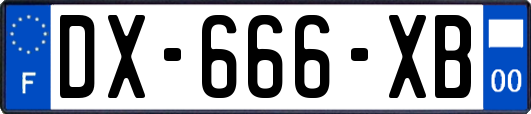 F
DX-666-XB
00